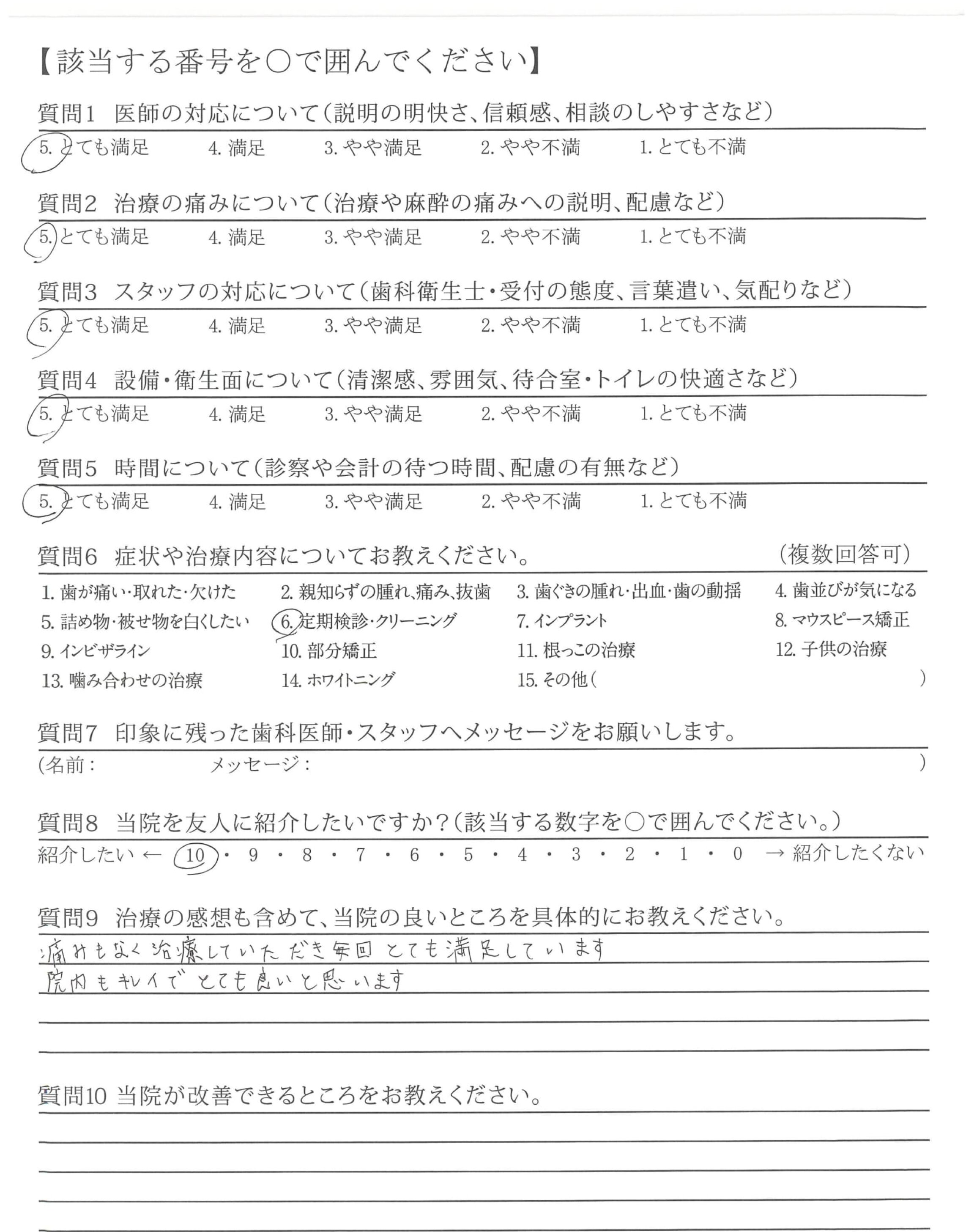 【該当する番号を○で囲んでください】

質問1 医師の対応について(説明の明快さ、信頼感、相談のしやすさなど)
5.とても満足 4.満足 3.やや満足 2.やや不満 1.とても不満

質問2 治療の痛みについて(治療や麻酔の痛みへの説明、配慮など)
5.とても満足 4.満足 3.やや満足 2.やや不満 1.とても不満

質問3 スタッフの対応について(歯科衛生士・受付の態度、言葉遣い、気配りなど)
5.とても満足 4.満足 3.やや満足 2.やや不満 1.とても不満

質問4 設備・衛生面について(清潔感、雰囲気、待合室・トイレの快適さなど)
5.とても満足 4.満足 3.やや満足 2.やや不満 1.とても不満

質問5 時間について(診察や会計の待つ時間、配慮の有無など)
5.とても満足 4.満足 3.やや満足 2.やや不満 1.とても不満

質問6 症状や治療内容についてお教えください。 (複数回答可)
1.歯が痛い・取れた・欠けた 2.親知らずの腫れ、痛み、抜歯 3.歯ぐきの腫れ・出血・歯の動揺 4.歯並びが気になる
5.詰め物・被せ物を白くしたい 6.定期検診・クリーニング 7.インプラント 8.マウスピース矯正
9.インビザライン 10.部分矯正 11.根っこの治療 12.子供の治療
13.噛み合わせの治療 14.ホワイトニング 15.その他( )

質問7 印象に残った歯科医師・スタッフへメッセージをお願いします。
(名前: メッセージ: )

質問8 当院を友人に紹介したいですか?(該当する数字を○で囲んでください。)
紹介したい ← 10・9・8・7・6・5・4・3・2・1・0 → 紹介したくない

質問9 治療の感想も含めて、当院の良いところを具体的にお教えください。
痛みもなく治療していただき毎回とても満足しています
院内もキレイでとても良いと思います

質問10 当院が改善できるところをお教えください。